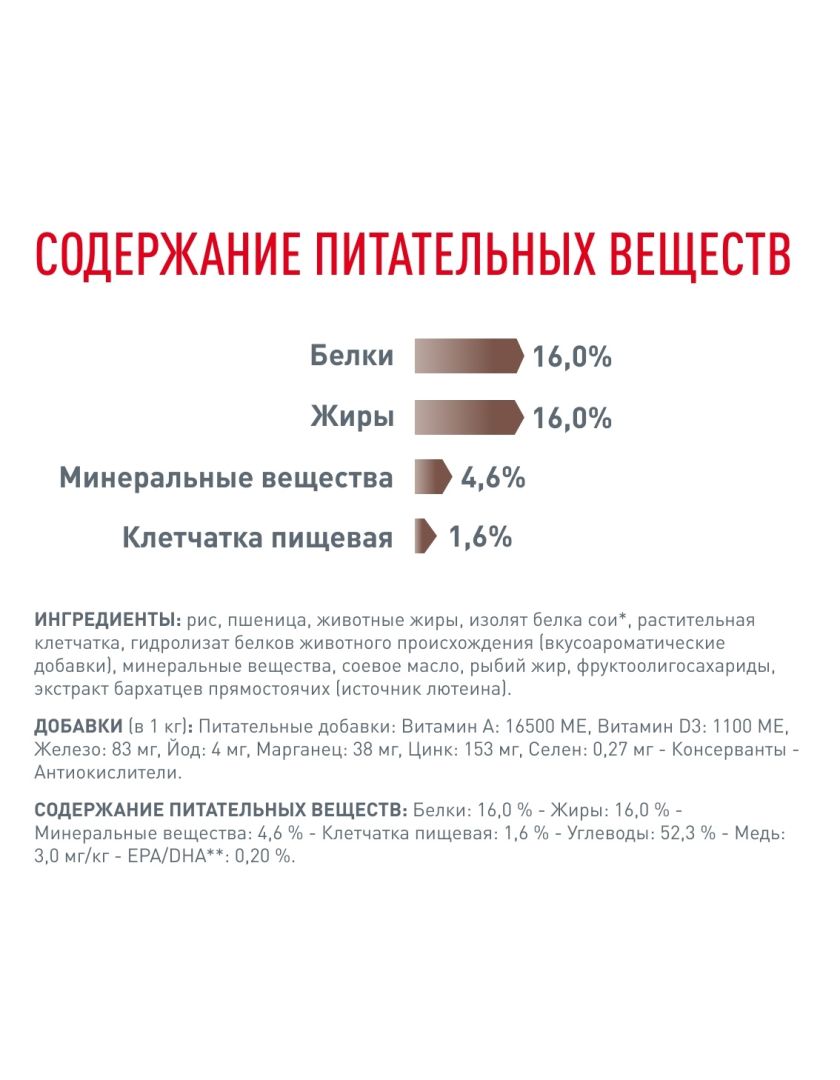 СОДЕРЖАНИЕ ПИТАТЕЛЬНЫХ ВЕЩЕСТВ

Белки 16,0%

Жиры 16,0%

Минеральные вещества 4,6%

Клетчатка пищевая 1,6%

ИНГРЕДИЕНТЫ: рис, пшеница, животные жиры, изолят белка сои*, растительная клетчатка, гидролизат белков животного происхождения (вкусоароматические добавки), минеральные вещества, соевое масло, рыбий жир, фруктоолигосахариды, экстракт бархатцев прямостоячих (источник лютеина).

ДОБАВКИ (в 1 кг): Питательные добавки: Витамин А: 16500 МЕ, Витамин D3: 1100 МЕ, Железо: 83 мг, Йод: 4 мг, Марганец: 38 мг, Цинк: 153 мг, Селен: 0,27 мг - Консерванты - Антиокислители.

СОДЕРЖАНИЕ ПИТАТЕЛЬНЫХ ВЕЩЕСТВ: Белки: 16,0 % - Жиры: 16,0 % - Минеральные вещества: 4,6 % - Клетчатка пищевая: 1,6 % - Углеводы: 52,3 % - Медь: 3,0 мг/кг - EPA/DHA**: 0,20 %.